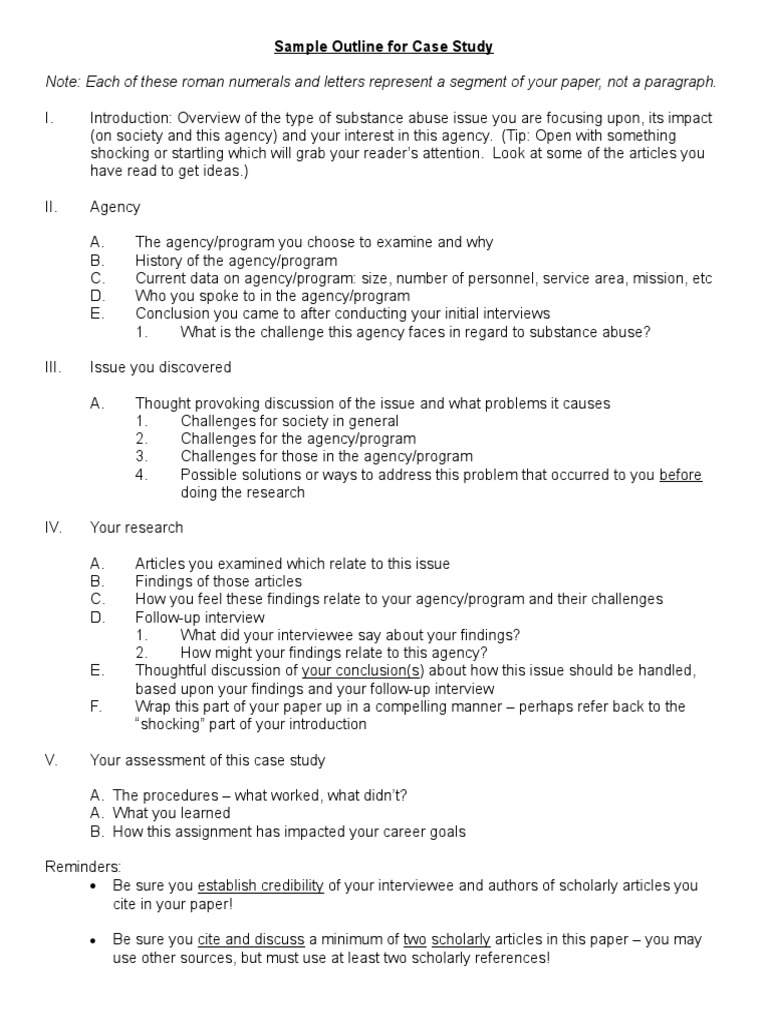 Sample Outline for Case Study

Note: Each of these roman numerals and letters represent a segment of your paper, not a paragraph.

I. Introduction: Overview of the type of substance abuse issue you are focusing upon, its impact (on society and this agency) and your interest in this agency. (Tip: Open with something shocking or startling which will grab your reader's attention. Look at some of the articles you have read to get ideas.)

II. Agency

A. The agency/program you choose to examine and why
B. History of the agency/program
C. Current data on agency/program: size, number of personnel, service area, mission, etc
D. Who you spoke to in the agency/program
E. Conclusion you came to after conducting your initial interviews
1. What is the challenge this agency faces in regard to substance abuse?

III. Issue you discovered

A. Thought provoking discussion of the issue and what problems it causes
1. Challenges for society in general
2. Challenges for the agency/program
3. Challenges for those in the agency/program
4. Possible solutions or ways to address this problem that occurred to you before doing the research

IV. Your research

A. Articles you examined which relate to this issue
B. Findings of those articles
C. How you feel these findings relate to your agency/program and their challenges
D. Follow-up interview
1. What did your interviewee say about your findings?
2. How might your findings relate to this agency?
E. Thoughtful discussion of your conclusion(s) about how this issue should be handled, based upon your findings and your follow-up interview
F. Wrap this part of your paper up in a compelling manner – perhaps refer back to the "shocking" part of your introduction

V. Your assessment of this case study

A. The procedures – what worked, what didn't?
A. What you learned
B. How this assignment has impacted your career goals

Reminders:
• Be sure you establish credibility of your interviewee and authors of scholarly articles you cite in your paper!

• Be sure you cite and discuss a minimum of two scholarly articles in this paper – you may use other sources, but must use at least two scholarly references!